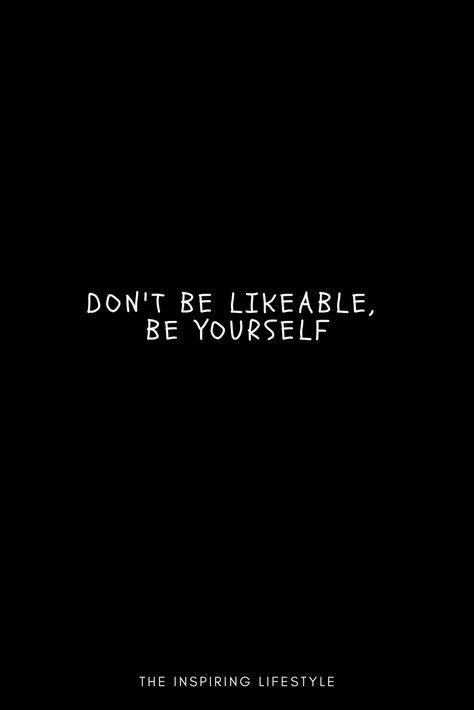 DON'T BE LIKEABLE, BE YOURSELF

THE INSPIRING LIFESTYLE